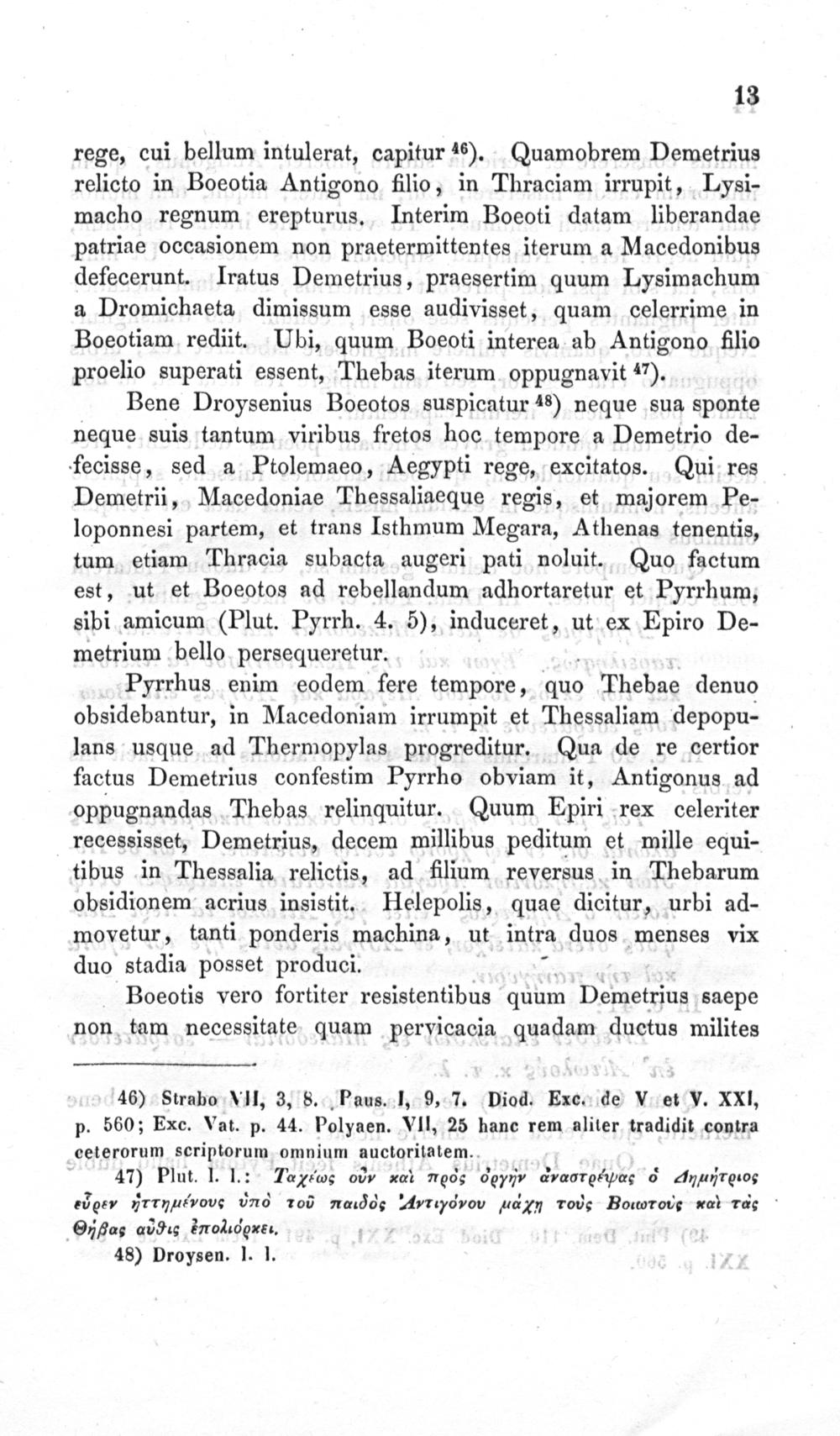 13

rege, cui bellum intulerat, capitur $^{46}$). Quamobrem Demetrius relicto in Boeotia Antigono filio, in Thraciam irrupit, Lysimacho regnum erepturus. Interim Boeoti datam liberandae patriae occasionem non praetermittentes iterum a Macedonibus defecerunt. Iratus Demetrius, praesertim quum Lysimachum a Dromichaeta dimissum esse audivisset, quam celerrime in Boeotiam rediit. Ubi, quum Boeoti interea ab Antigono filio proelio superati essent, Thebas iterum oppugnavit $^{47}$).

Bene Droysenius Boeotos suspicatur $^{48}$) neque sua sponte neque suis tantum viribus fretos hoc tempore a Demetrio defecisse, sed a Ptolemaeo, Aegypti rege, excitatos. Qui res Demetrii, Macedoniae Thessaliaeque regis, et majorem Peloponnesi partem, et trans Isthmum Megara, Athenas tenentis, tum etiam Thracia subacta augeri pati noluit. Quo factum est, ut et Boeotos ad rebellandum adhortaretur et Pyrrhum, sibi amicum (Plut. Pyrrh. 4. 5), induceret, ut ex Epiro Demetrium bello persequeretur.

Pyrrhus enim eodem fere tempore, quo Thebae denuo obsidebantur, in Macedoniam irrumpit et Thessaliam depopulans usque ad Thermopylas progreditur. Qua de re certior factus Demetrius confestim Pyrrho obviam it, Antigonus ad oppugnandas Thebas relinquitur. Quum Epiri rex celeriter recessisset, Demetrius, decem millibus peditum et mille equitibus in Thessalia relictis, ad filium reversus in Thebarum obsidionem acrius insistit. Helepolis, quae dicitur, urbi admovetur, tanti ponderis machina, ut intra duos menses vix duo stadia posset produci.

Boeotis vero fortiter resistentibus quum Demetrius saepe non tam necessitate quam pervicacia quadam ductus milites

46) Strabo VII, 3, 8. Paus. I, 9, 7. Diod. Exc. de V et V. XXI, p. 560; Exc. Vat. p. 44. Polyaen. VII, 25 hanc rem aliter tradidit contra ceterorum scriptorum omnium auctoritatem.

47) Plut. l. l.: Ταχέως οὖν καὶ πρὸς ὀργὴν ἀναστρέψας ὁ Δημήτριος εὗρεν ἡττημένους ὑπὸ τοῦ παιδὸς Ἀντιγόνου μάχῃ τοὺς Βοιωτοὺς καὶ τὰς Θήβας αὖθις ἐπολιόρκει.

48) Droysen. l. l.